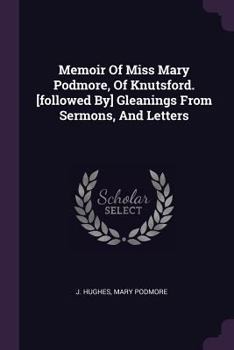 Memoir Of Miss Mary Podmore, Of Knutsford. [followed By] Gleanings From Sermons, And Letters

Scholar SELECT

J. HUGHES, MARY PODMORE